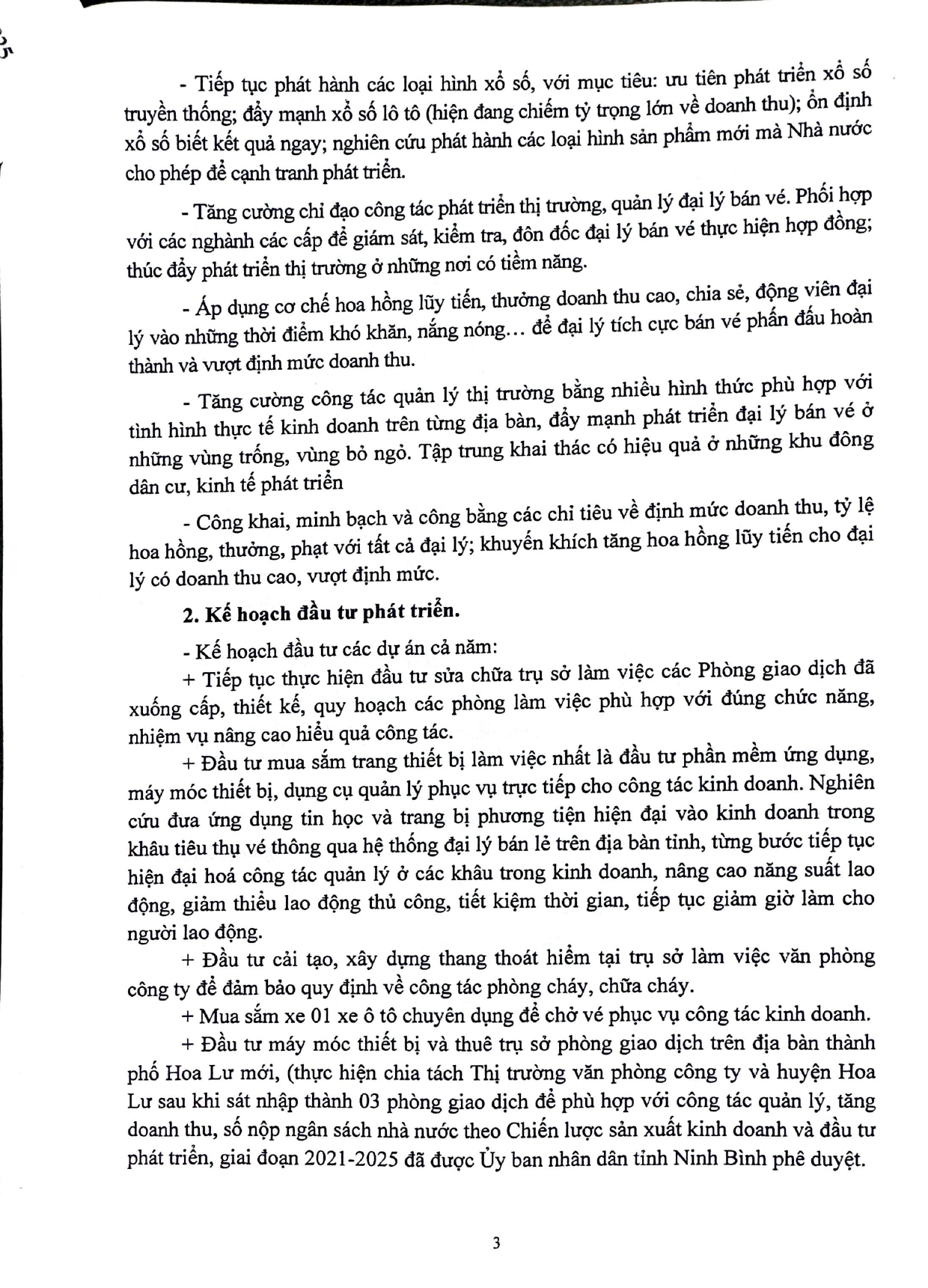 - Tiếp tục phát hành các loại hình xổ số, với mục tiêu: ưu tiên phát triển xổ số truyền thống; đẩy mạnh xổ số lô tô (hiện đang chiếm tỷ trọng lớn về doanh thu); ổn định xổ số biết kết quả ngay; nghiên cứu phát hành các loại hình sản phẩm mới mà Nhà nước cho phép để cạnh tranh phát triển.

- Tăng cường chỉ đạo công tác phát triển thị trường, quản lý đại lý bán vé. Phối hợp với các nghành các cấp để giám sát, kiểm tra, đôn đốc đại lý bán vé thực hiện hợp đồng; thúc đẩy phát triển thị trường ở những nơi có tiềm năng.

- Áp dụng cơ chế hoa hồng lũy tiến, thưởng doanh thu cao, chia sẻ, động viên đại lý vào những thời điểm khó khăn, nắng nóng… để đại lý tích cực bán vé phấn đấu hoàn thành và vượt định mức doanh thu.

- Tăng cường công tác quản lý thị trường bằng nhiều hình thức phù hợp với tình hình thực tế kinh doanh trên từng địa bàn, đẩy mạnh phát triển đại lý bán vé ở những vùng trống, vùng bỏ ngỏ. Tập trung khai thác có hiệu quả ở những khu đông dân cư, kinh tế phát triển

- Công khai, minh bạch và công bằng các chỉ tiêu về định mức doanh thu, tỷ lệ hoa hồng, thưởng, phạt với tất cả đại lý; khuyến khích tăng hoa hồng lũy tiến cho đại lý có doanh thu cao, vượt định mức.

2. Kế hoạch đầu tư phát triển.

- Kế hoạch đầu tư các dự án cả năm:

+ Tiếp tục thực hiện đầu tư sửa chữa trụ sở làm việc các Phòng giao dịch đã xuống cấp, thiết kế, quy hoạch các phòng làm việc phù hợp với đúng chức năng, nhiệm vụ nâng cao hiểu quả công tác.

+ Đầu tư mua sắm trang thiết bị làm việc nhất là đầu tư phần mềm ứng dụng, máy móc thiết bị, dụng cụ quản lý phục vụ trực tiếp cho công tác kinh doanh. Nghiên cứu đưa ứng dụng tin học và trang bị phương tiện hiện đại vào kinh doanh trong khâu tiêu thụ vé thông qua hệ thống đại lý bán lẻ trên địa bàn tỉnh, từng bước tiếp tục hiện đại hoá công tác quản lý ở các khâu trong kinh doanh, nâng cao năng suất lao động, giảm thiểu lao động thủ công, tiết kiệm thời gian, tiếp tục giảm giờ làm cho người lao động.

+ Đầu tư cải tạo, xây dựng thang thoát hiểm tại trụ sở làm việc văn phòng công ty để đảm bảo quy định về công tác phòng cháy, chữa cháy.

+ Mua sắm xe 01 xe ô tô chuyên dụng để chở vé phục vụ công tác kinh doanh.

+ Đầu tư máy móc thiết bị và thuê trụ sở phòng giao dịch trên địa bàn thành phố Hoa Lư mới, (thực hiện chia tách Thị trường văn phòng công ty và huyện Hoa Lư sau khi sát nhập thành 03 phòng giao dịch để phù hợp với công tác quản lý, tăng doanh thu, số nộp ngân sách nhà nước theo Chiến lược sản xuất kinh doanh và đầu tư phát triển, giai đoạn 2021-2025 đã được Ủy ban nhân dân tỉnh Ninh Bình phê duyệt.

3